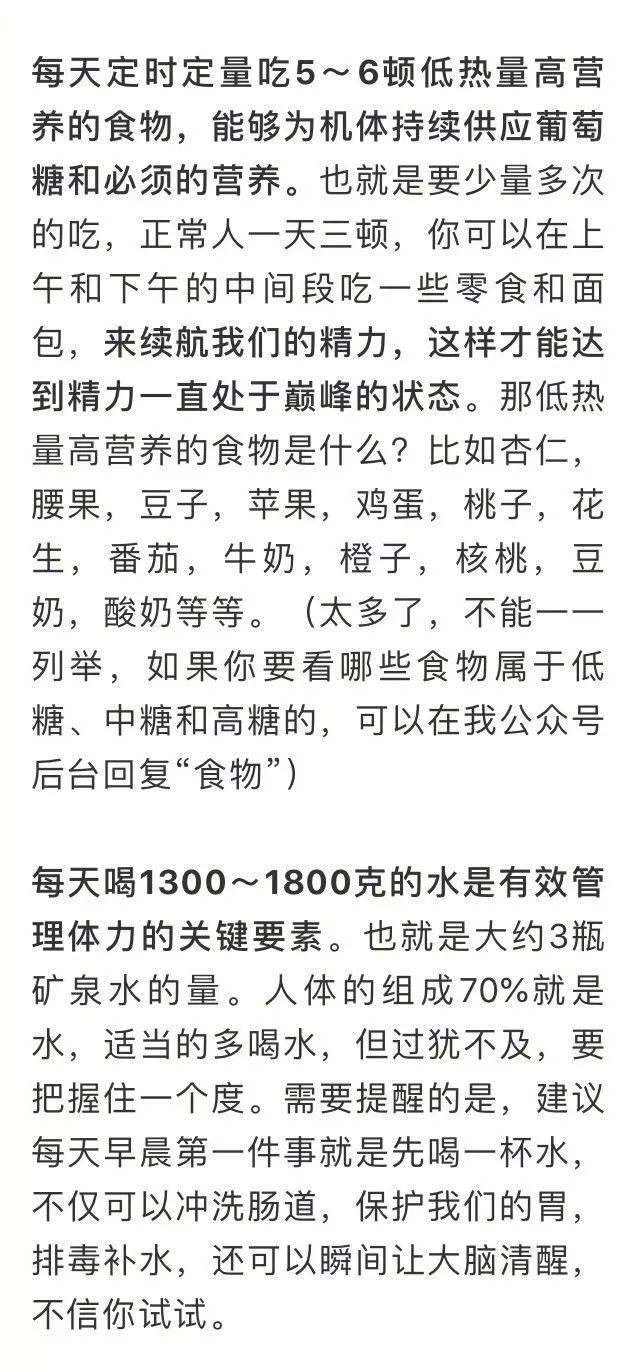 每天定时定量吃5～6顿低热量高营养的食物，能够为机体持续供应葡萄糖和必须的营养。也就是要少量多次的吃，正常人一天三顿，你可以在上午和下午的中间段吃一些零食和面包，来续航我们的精力，这样才能达到精力一直处于巅峰的状态。那低热量高营养的食物是什么？比如杏仁，腰果，豆子，苹果，鸡蛋，桃子，花生，番茄，牛奶，橙子，核桃，豆奶，酸奶等等。（太多了，不能一一列举，如果你要看哪些食物属于低糖、中糖和高糖的，可以在我公众号后台回复“食物”）

每天喝1300～1800克的水是有效管理体力的关键要素。也就是大约3瓶矿泉水的量。人体的组成70%就是水，适当的多喝水，但过犹不及，要把握住一个度。需要提醒的是，建议每天早晨第一件事就是先喝一杯水，不仅可以冲洗肠道，保护我们的胃，排毒补水，还可以瞬间让大脑清醒，不信你试试。